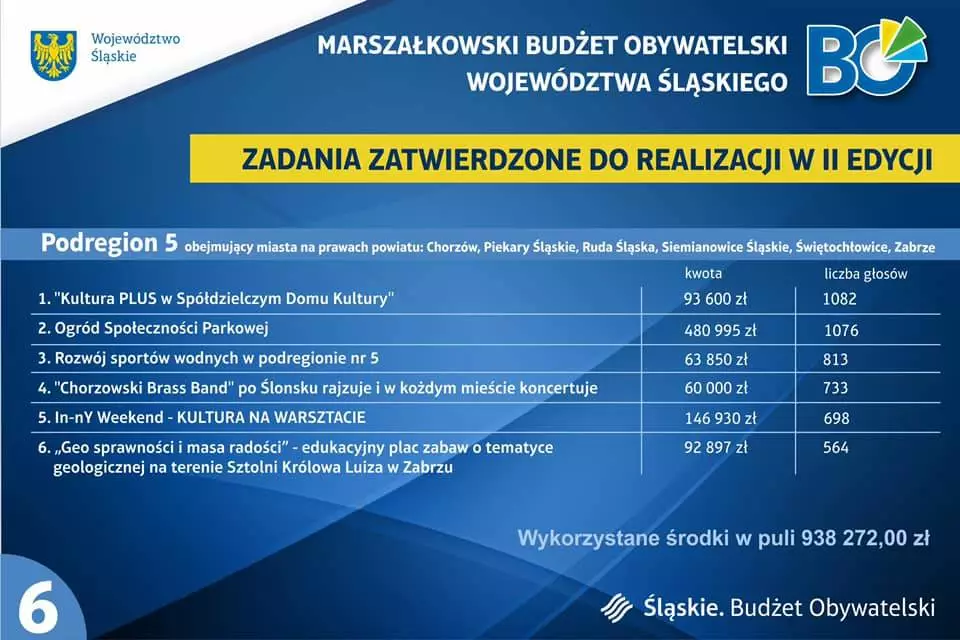 Województwo
Śląskie

MARSZAŁKOWSKI BUDŻET OBYWATELSKI
WOJEWÓDZTWA ŚLĄSKIEGO

BO

ZADANIA ZATWIERDZONE DO REALIZACJI W II EDYCJI

Podregion 5 obejmujący miasta na prawach powiatu: Chorzów, Piekary Śląskie, Ruda Śląska, Siemianowice Śląskie, Świętochłowice, Zabrze

| | kwota | liczba głosów |
|---|---|---|
| 1. "Kultura PLUS w Spółdzielczym Domu Kultury" | 93 600 zł | 1082 |
| 2. Ogród Społeczności Parkowej | 480 995 zł | 1076 |
| 3. Rozwój sportów wodnych w podregionie nr 5 | 63 850 zł | 813 |
| 4. "Chorzowski Brass Band" po Ślonsku rajzuje i w kożdym mieście koncertuje | 60 000 zł | 733 |
| 5. In-nY Weekend - KULTURA NA WARSZTACIE | 146 930 zł | 698 |
| 6. „Geo sprawności i masa radości" - edukacyjny plac zabaw o tematyce geologicznej na terenie Sztolni Królowa Luiza w Zabrzu | 92 897 zł | 564 |

Wykorzystane środki w puli 938 272,00 zł

6

Śląskie. Budżet Obywatelski